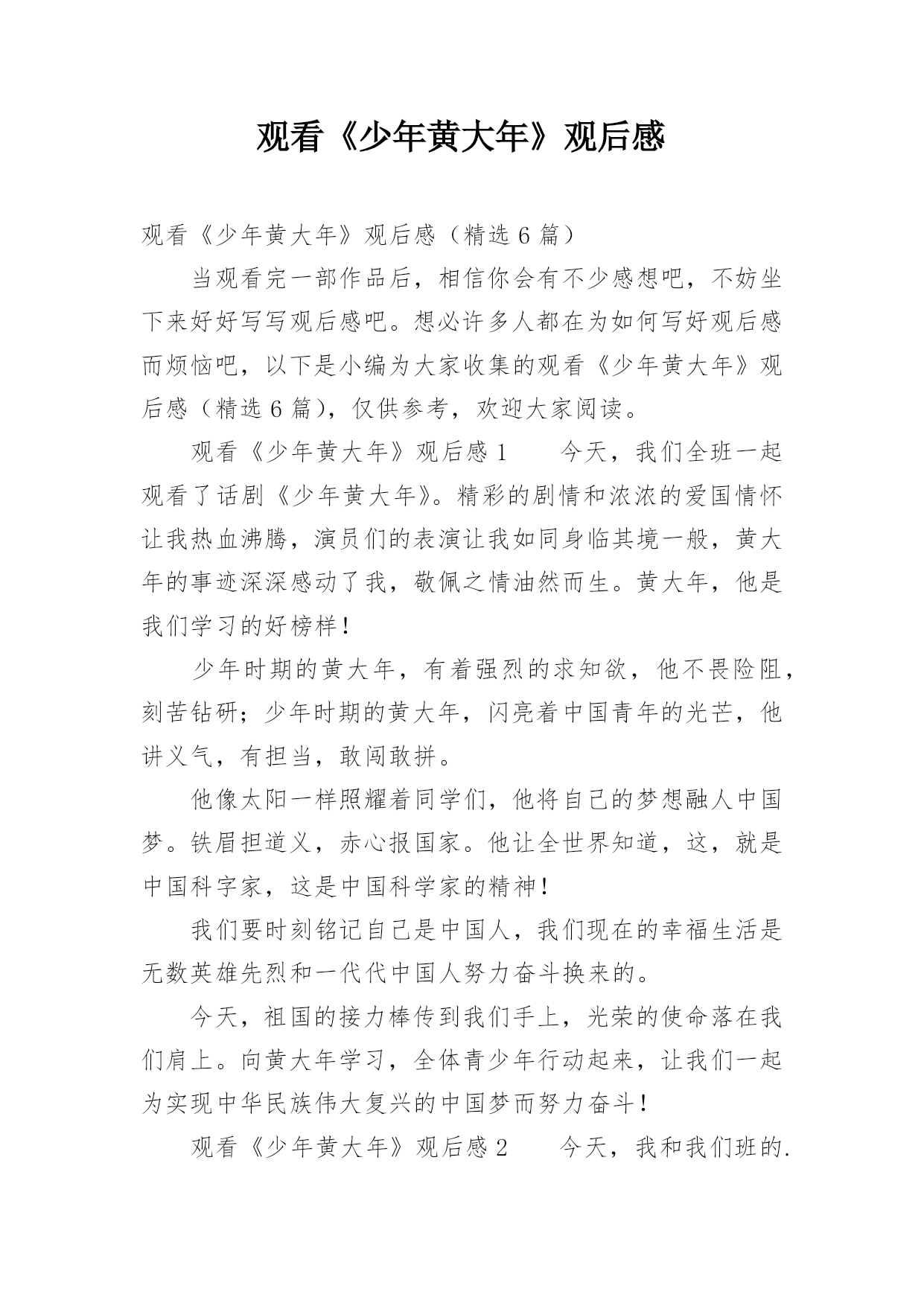 观看《少年黄大年》观后感

观看《少年黄大年》观后感（精选 6 篇）

当观看完一部作品后，相信你会有不少感想吧，不妨坐下来好好写写观后感吧。想必许多人都在为如何写好观后感而烦恼吧，以下是小编为大家收集的观看《少年黄大年》观后感（精选 6 篇），仅供参考，欢迎大家阅读。

观看《少年黄大年》观后感 1　　今天，我们全班一起观看了话剧《少年黄大年》。精彩的剧情和浓浓的爱国情怀让我热血沸腾，演员们的表演让我如同身临其境一般，黄大年的事迹深深感动了我，敬佩之情油然而生。黄大年，他是我们学习的好榜样！

少年时期的黄大年，有着强烈的求知欲，他不畏险阻，刻苦钻研；少年时期的黄大年，闪亮着中国青年的光芒，他讲义气，有担当，敢闯敢拼。

他像太阳一样照耀着同学们，他将自己的梦想融人中国梦。铁眉担道义，赤心报国家。他让全世界知道，这，就是中国科字家，这是中国科学家的精神！

我们要时刻铭记自己是中国人，我们现在的幸福生活是无数英雄先烈和一代代中国人努力奋斗换来的。

今天，祖国的接力棒传到我们手上，光荣的使命落在我们肩上。向黄大年学习，全体青少年行动起来，让我们一起为实现中华民族伟大复兴的中国梦而努力奋斗！

观看《少年黄大年》观后感 2　　今天，我和我们班的.